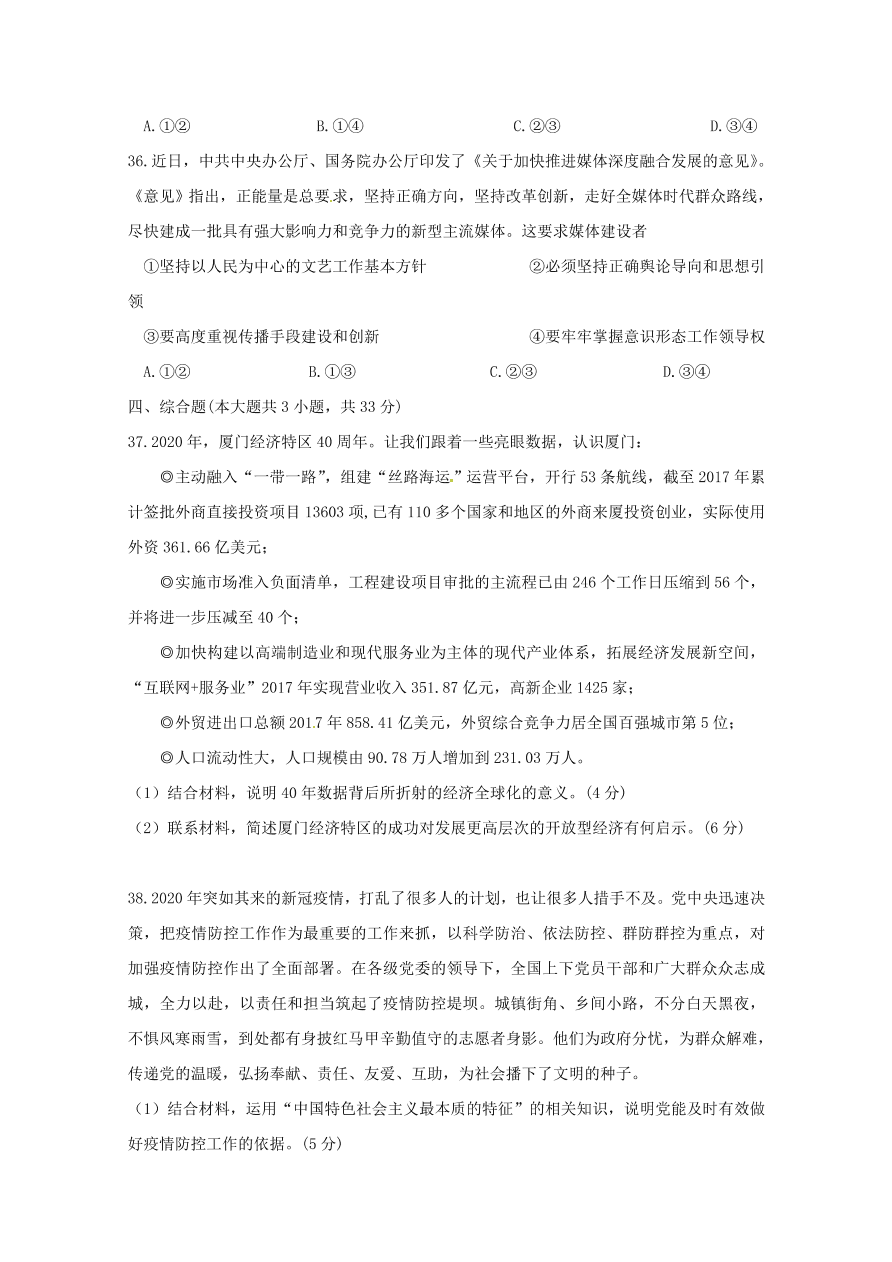 A.①②　　　　　　B.①④　　　　　　C.②③　　　　　　D.③④

36.近日，中共中央办公厅、国务院办公厅印发了《关于加快推进媒体深度融合发展的意见》。《意见》指出，正能量是总要求，坚持正确方向，坚持改革创新，走好全媒体时代群众路线，尽快建成一批具有强大影响力和竞争力的新型主流媒体。这要求媒体建设者

①坚持以人民为中心的文艺工作基本方针　　　　②必须坚持正确舆论导向和思想引领

③要高度重视传播手段建设和创新　　　　④要牢牢掌握意识形态工作领导权

A.①②　　　　　　B.①③　　　　　　C.②③　　　　　　D.③④

四、综合题(本大题共 3 小题，共 33 分)

37.2020 年，厦门经济特区 40 周年。让我们跟着一些亮眼数据，认识厦门：

◎主动融入“一带一路”，组建“丝路海运”运营平台，开行 53 条航线，截至 2017 年累计签批外商直接投资项目 13603 项,已有 110 多个国家和地区的外商来厦投资创业，实际使用外资 361.66 亿美元；

◎实施市场准入负面清单，工程建设项目审批的主流程已由 246 个工作日压缩到 56 个，并将进一步压减至 40 个；

◎加快构建以高端制造业和现代服务业为主体的现代产业体系，拓展经济发展新空间，“互联网+服务业”2017 年实现营业收入 351.87 亿元，高新企业 1425 家；

◎外贸进出口总额 2017 年 858.41 亿美元，外贸综合竞争力居全国百强城市第 5 位；

◎人口流动性大，人口规模由 90.78 万人增加到 231.03 万人。

（1）结合材料，说明 40 年数据背后所折射的经济全球化的意义。(4 分)

（2）联系材料，简述厦门经济特区的成功对发展更高层次的开放型经济有何启示。(6 分)

38.2020 年突如其来的新冠疫情，打乱了很多人的计划，也让很多人措手不及。党中央迅速决策，把疫情防控工作作为最重要的工作来抓，以科学防治、依法防控、群防群控为重点，对加强疫情防控作出了全面部署。在各级党委的领导下，全国上下党员干部和广大群众众志成城，全力以赴，以责任和担当筑起了疫情防控堤坝。城镇街角、乡间小路，不分白天黑夜，不惧风寒雨雪，到处都有身披红马甲辛勤值守的志愿者身影。他们为政府分忧，为群众解难，传递党的温暖，弘扬奉献、责任、友爱、互助，为社会播下了文明的种子。

（1）结合材料，运用“中国特色社会主义最本质的特征”的相关知识，说明党能及时有效做好疫情防控工作的依据。(5 分)